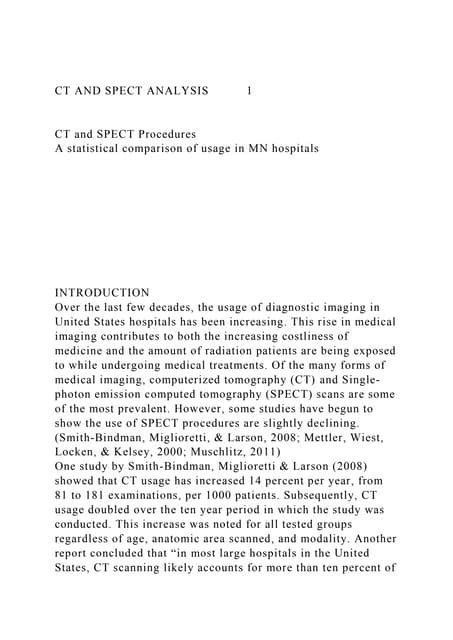 CT AND SPECT ANALYSIS 1

CT and SPECT Procedures
A statistical comparison of usage in MN hospitals

INTRODUCTION
Over the last few decades, the usage of diagnostic imaging in United States hospitals has been increasing. This rise in medical imaging contributes to both the increasing costliness of medicine and the amount of radiation patients are being exposed to while undergoing medical treatments. Of the many forms of medical imaging, computerized tomography (CT) and Single-photon emission computed tomography (SPECT) scans are some of the most prevalent. However, some studies have begun to show the use of SPECT procedures are slightly declining. (Smith-Bindman, Miglioretti, & Larson, 2008; Mettler, Wiest, Locken, & Kelsey, 2000; Muschlitz, 2011)
One study by Smith-Bindman, Miglioretti & Larson (2008) showed that CT usage has increased 14 percent per year, from 81 to 181 examinations, per 1000 patients. Subsequently, CT usage doubled over the ten year period in which the study was conducted. This increase was noted for all tested groups regardless of age, anatomic area scanned, and modality. Another report concluded that "in most large hospitals in the United States, CT scanning likely accounts for more than ten percent of